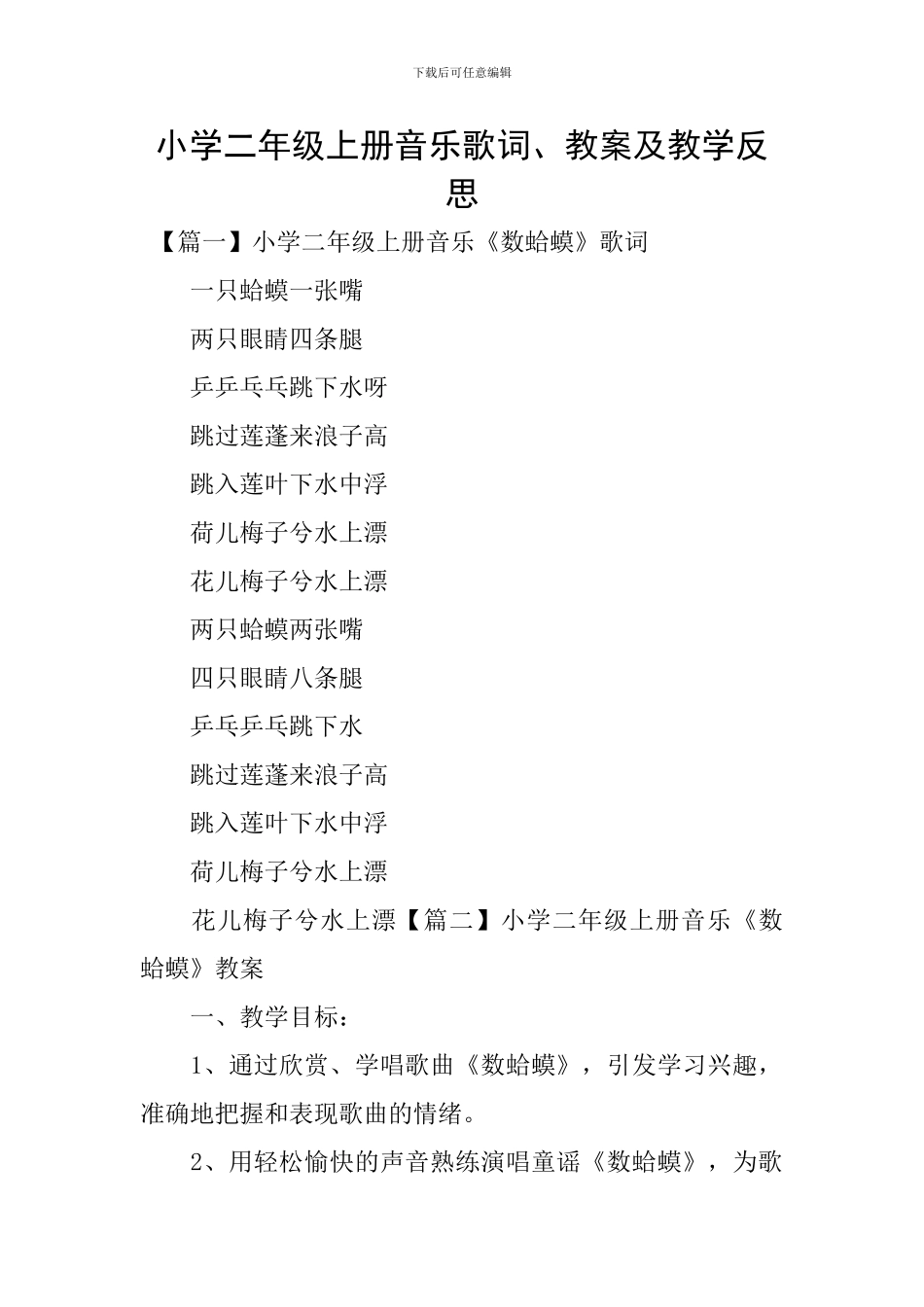 下载后可任意编辑

小学二年级上册音乐歌词、教案及教学反思

【篇一】小学二年级上册音乐《数蛤蟆》歌词

一只蛤蟆一张嘴

两只眼睛四条腿

乒乒乓乓跳下水呀

跳过莲蓬来浪子高

跳入莲叶下水中浮

荷儿梅子兮水上漂

花儿梅子兮水上漂

两只蛤蟆两张嘴

四只眼睛八条腿

乒乓乒乓跳下水

跳过莲蓬来浪子高

跳入莲叶下水中浮

荷儿梅子兮水上漂

花儿梅子兮水上漂【篇二】小学二年级上册音乐《数蛤蟆》教案

一、教学目标：

1、通过欣赏、学唱歌曲《数蛤蟆》，引发学习兴趣，准确地把握和表现歌曲的情绪。

2、用轻松愉快的声音熟练演唱童谣《数蛤蟆》，为歌